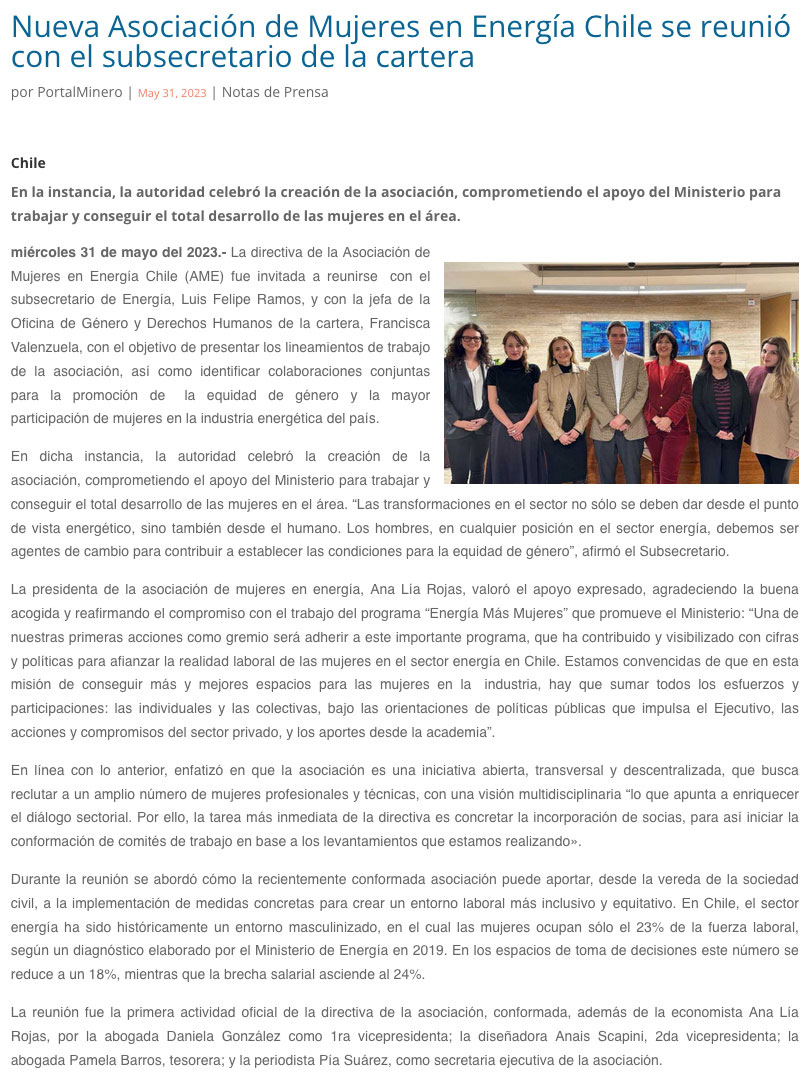 Nueva Asociación de Mujeres en Energía Chile se reunió con el subsecretario de la cartera

por PortalMinero | May 31, 2023 | Notas de Prensa

Chile

En la instancia, la autoridad celebró la creación de la asociación, comprometiendo el apoyo del Ministerio para trabajar y conseguir el total desarrollo de las mujeres en el área.

miércoles 31 de mayo del 2023.- La directiva de la Asociación de Mujeres en Energía Chile (AME) fue invitada a reunirse con el subsecretario de Energía, Luis Felipe Ramos, y con la jefa de la Oficina de Género y Derechos Humanos de la cartera, Francisca Valenzuela, con el objetivo de presentar los lineamientos de trabajo de la asociación, así como identificar colaboraciones conjuntas para la promoción de la equidad de género y la mayor participación de mujeres en la industria energética del país.

En dicha instancia, la autoridad celebró la creación de la asociación, comprometiendo el apoyo del Ministerio para trabajar y conseguir el total desarrollo de las mujeres en el área. “Las transformaciones en el sector no sólo se deben dar desde el punto de vista energético, sino también desde el humano. Los hombres, en cualquier posición en el sector energía, debemos ser agentes de cambio para contribuir a establecer las condiciones para la equidad de género”, afirmó el Subsecretario.

La presidenta de la asociación de mujeres en energía, Ana Lía Rojas, valoró el apoyo expresado, agradeciendo la buena acogida y reafirmando el compromiso con el trabajo del programa “Energía Más Mujeres” que promueve el Ministerio: “Una de nuestras primeras acciones como gremio será adherir a este importante programa, que ha contribuido y visibilizado con cifras y políticas para afianzar la realidad laboral de las mujeres en el sector energía en Chile. Estamos convencidas de que en esta misión de conseguir más y mejores espacios para las mujeres en la industria, hay que sumar todos los esfuerzos y participaciones: las individuales y las colectivas, bajo las orientaciones de políticas públicas que impulsa el Ejecutivo, las acciones y compromisos del sector privado, y los aportes desde la academia”.

En línea con lo anterior, enfatizó en que la asociación es una iniciativa abierta, transversal y descentralizada, que busca reclutar a un amplio número de mujeres profesionales y técnicas, con una visión multidisciplinaria “lo que apunta a enriquecer el diálogo sectorial. Por ello, la tarea más inmediata de la directiva es concretar la incorporación de socias, para así iniciar la conformación de comités de trabajo en base a los levantamientos que estamos realizando».

Durante la reunión se abordó cómo la recientemente conformada asociación puede aportar, desde la vereda de la sociedad civil, a la implementación de medidas concretas para crear un entorno laboral más inclusivo y equitativo. En Chile, el sector energía ha sido históricamente un entorno masculinizado, en el cual las mujeres ocupan sólo el 23% de la fuerza laboral, según un diagnóstico elaborado por el Ministerio de Energía en 2019. En los espacios de toma de decisiones este número se reduce a un 18%, mientras que la brecha salarial asciende al 24%.

La reunión fue la primera actividad oficial de la directiva de la asociación, conformada, además de la economista Ana Lía Rojas, por la abogada Daniela González como 1ra vicepresidenta; la diseñadora Anais Scapini, 2da vicepresidenta; la abogada Pamela Barros, tesorera; y la periodista Pía Suárez, como secretaria ejecutiva de la asociación.